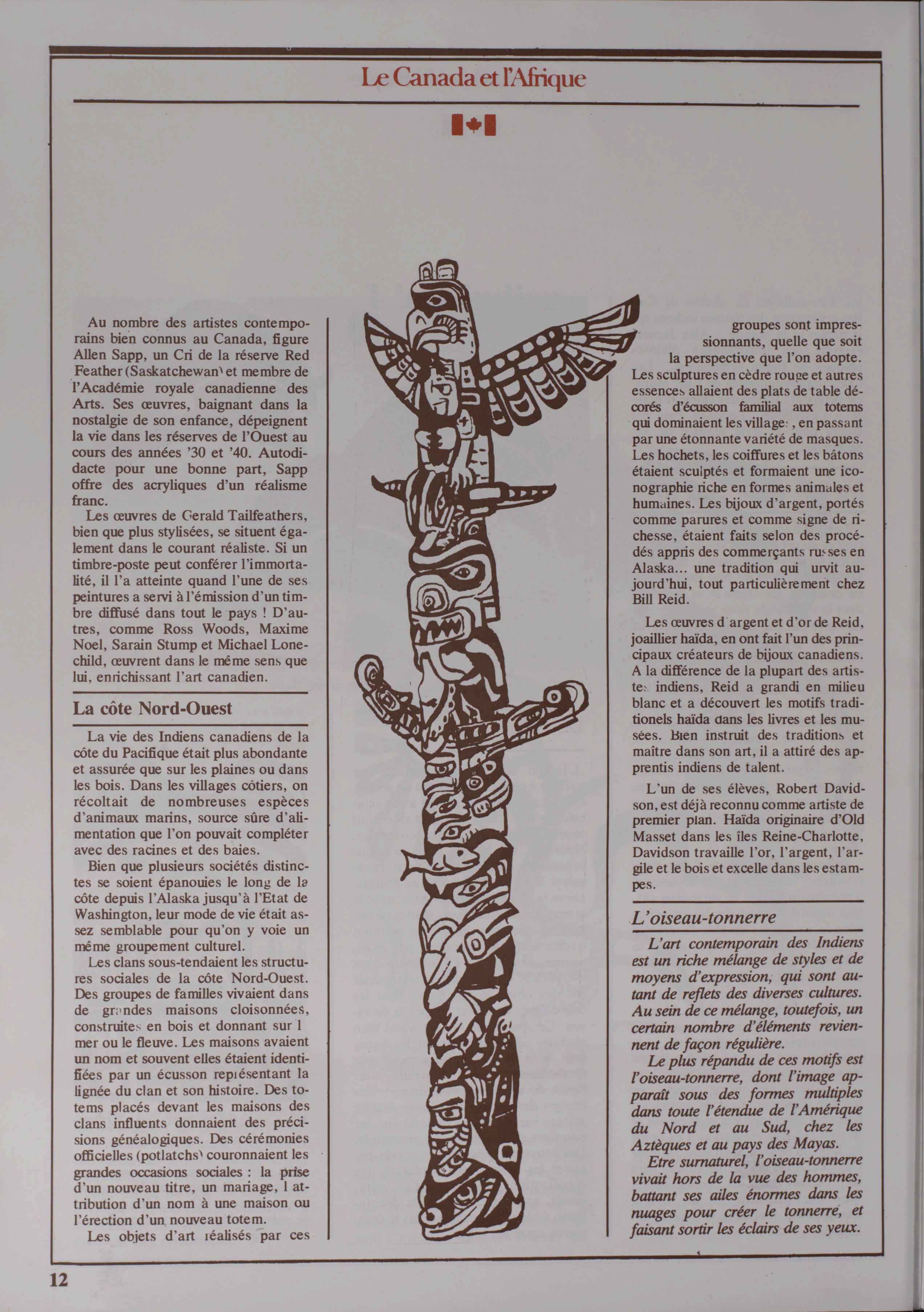 Le Canada et l'Afrique

Au nombre des artistes contemporains bien connus au Canada, figure Allen Sapp, un Cri de la réserve Red Feather (Saskatchewan) et membre de l'Académie royale canadienne des Arts. Ses œuvres, baignant dans la nostalgie de son enfance, dépeignent la vie dans les réserves de l'Ouest au cours des années '30 et '40. Autodidacte pour une bonne part, Sapp offre des acryliques d'un réalisme franc.

Les œuvres de Gerald Tailfeathers, bien que plus stylisées, se situent également dans le courant réaliste. Si un timbre-poste peut conférer l'immortalité, il l'a atteinte quand l'une de ses peintures a servi à l'émission d'un timbre diffusé dans tout le pays ! D'autres, comme Ross Woods, Maxime Noel, Sarain Stump et Michael Lonechild, œuvrent dans le même sens que lui, enrichissant l'art canadien.

La côte Nord-Ouest

La vie des Indiens canadiens de la côte du Pacifique était plus abondante et assurée que sur les plaines ou dans les bois. Dans les villages côtiers, on récoltait de nombreuses espèces d'animaux marins, source sûre d'alimentation que l'on pouvait compléter avec des racines et des baies.

Bien que plusieurs sociétés distinctes se soient épanouies le long de la côte depuis l'Alaska jusqu'à l'Etat de Washington, leur mode de vie était assez semblable pour qu'on y voie un même groupement culturel.

Les clans sous-tendaient les structures sociales de la côte Nord-Ouest. Des groupes de familles vivaient dans de grandes maisons cloisonnées, construites en bois et donnant sur l mer ou le fleuve. Les maisons avaient un nom et souvent elles étaient identifiées par un écusson représentant la lignée du clan et son histoire. Des totems placés devant les maisons des clans influents donnaient des précisions généalogiques. Des cérémonies officielles (potlatchs) couronnaient les grandes occasions sociales : la prise d'un nouveau titre, un mariage, l attribution d'un nom à une maison ou l'érection d'un nouveau totem.

Les objets d'art réalisés par ces groupes sont impressionnants, quelle que soit la perspective que l'on adopte. Les sculptures en cèdre rouge et autres essences allaient des plats de table décorés d'écusson familial aux totems qui dominaient les villages, en passant par une étonnante variété de masques. Les hochets, les coiffures et les bâtons étaient sculptés et formaient une iconographie riche en formes animales et humaines. Les bijoux d'argent, portés comme parures et comme signe de richesse, étaient faits selon des procédés appris des commerçants russes en Alaska... une tradition qui urvit aujourd'hui, tout particulièrement chez Bill Reid.

Les œuvres d argent et d'or de Reid, joaillier haïda, en ont fait l'un des principaux créateurs de bijoux canadiens. A la différence de la plupart des artistes indiens, Reid a grandi en milieu blanc et a découvert les motifs traditionels haïda dans les livres et les musées. Bien instruit des traditions et maître dans son art, il a attiré des apprentis indiens de talent.

L'un de ses élèves, Robert Davidson, est déjà reconnu comme artiste de premier plan. Haïda originaire d'Old Masset dans les îles Reine-Charlotte, Davidson travaille l'or, l'argent, l'argile et le bois et excelle dans les estampes.

L'oiseau-tonnerre

L'art contemporain des Indiens est un riche mélange de styles et de moyens d'expression, qui sont autant de reflets des diverses cultures. Au sein de ce mélange, toutefois, un certain nombre d'éléments reviennent de façon régulière.

Le plus répandu de ces motifs est l'oiseau-tonnerre, dont l'image apparaît sous des formes multiples dans toute l'étendue de l'Amérique du Nord et au Sud, chez les Aztèques et au pays des Mayas.

Etre surnaturel, l'oiseau-tonnerre vivait hors de la vue des hommes, battant ses ailes énormes dans les nuages pour créer le tonnerre, et faisant sortir les éclairs de ses yeux.

12